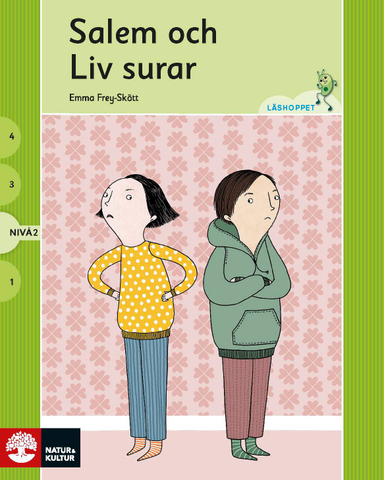 Salem och Liv surar

Emma Frey-Skött

LÄSHOPPET

4

3

NIVÅ 2

1

NATUR & KULTUR